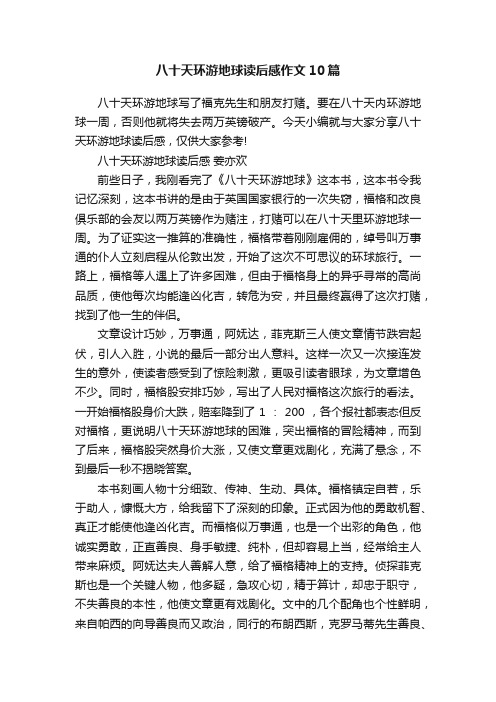 八十天环游地球读后感作文10篇

八十天环游地球写了福克先生和朋友打赌。要在八十天内环游地球一周，否则他就将失去两万英镑破产。今天小编就与大家分享八十天环游地球读后感，仅供大家参考!

八十天环游地球读后感 姜亦欢

前些日子，我刚看完了《八十天环游地球》这本书，这本书令我记忆深刻，这本书讲的是由于英国国家银行的一次失窃，福格和改良俱乐部的会友以两万英镑作为赌注，打赌可以在八十天里环游地球一周。为了证实这一推算的准确性，福格带着刚刚雇佣的，绰号叫万事通的仆人立刻启程从伦敦出发，开始了这次不可思议的环球旅行。一路上，福格等人遇上了许多困难，但由于福格身上的异乎寻常的高尚品质，使他每次均能逢凶化吉，转危为安，并且最终赢得了这次打赌，找到了他一生的伴侣。

文章设计巧妙，万事通，阿妩达，菲克斯三人使文章情节跌宕起伏，引人入胜，小说的最后一部分出人意料。这样一次又一次接连发生的意外，使读者感受到了惊险刺激，更吸引读者眼球，为文章增色不少。同时，福格股安排巧妙，写出了人民对福格这次旅行的看法。一开始福格股身价大跌，赔率降到了 1 ： 200 ，各个报社都表态但反对福格，更说明八十天环游地球的困难，突出福格的冒险精神，而到了后来，福格股突然身价大涨，又使文章更戏剧化，充满了悬念，不到最后一秒不揭晓答案。

本书刻画人物十分细致、传神、生动、具体。福格镇定自若，乐于助人，慷慨大方，给我留下了深刻的印象。正式因为他的勇敢机智、真正才能使他逢凶化吉。而福格似万事通，也是一个出彩的角色，他诚实勇敢，正直善良、身手敏捷、纯朴，但却容易上当，经常给主人带来麻烦。阿妩达夫人善解人意，给了福格精神上的支持。侦探菲克斯也是一个关键人物，他多疑，急攻心切，精于算计，却忠于职守，不失善良的本性，他使文章更有戏剧化。文中的几个配角也个性鲜明，来自帕西的向导善良而又政治，同行的布朗西斯，克罗马蒂先生善良、